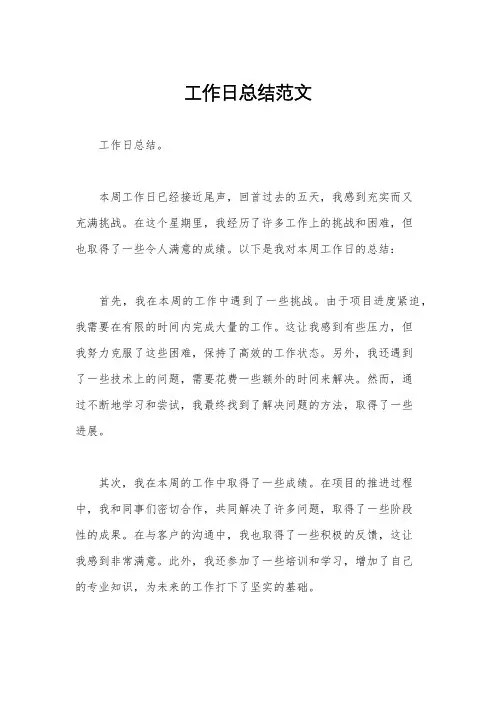 工作日总结范文

工作日总结。

本周工作日已经接近尾声，回首过去的五天，我感到充实而又充满挑战。在这个星期里，我经历了许多工作上的挑战和困难，但也取得了一些令人满意的成绩。以下是我对本周工作日的总结：

首先，我在本周的工作中遇到了一些挑战。由于项目进度紧迫，我需要在有限的时间内完成大量的工作。这让我感到有些压力，但我努力克服了这些困难，保持了高效的工作状态。另外，我还遇到了一些技术上的问题，需要花费一些额外的时间来解决。然而，通过不断地学习和尝试，我最终找到了解决问题的方法，取得了一些进展。

其次，我在本周的工作中取得了一些成绩。在项目的推进过程中，我和同事们密切合作，共同解决了许多问题，取得了一些阶段性的成果。在与客户的沟通中，我也取得了一些积极的反馈，这让我感到非常满意。此外，我还参加了一些培训和学习，增加了自己的专业知识，为未来的工作打下了坚实的基础。